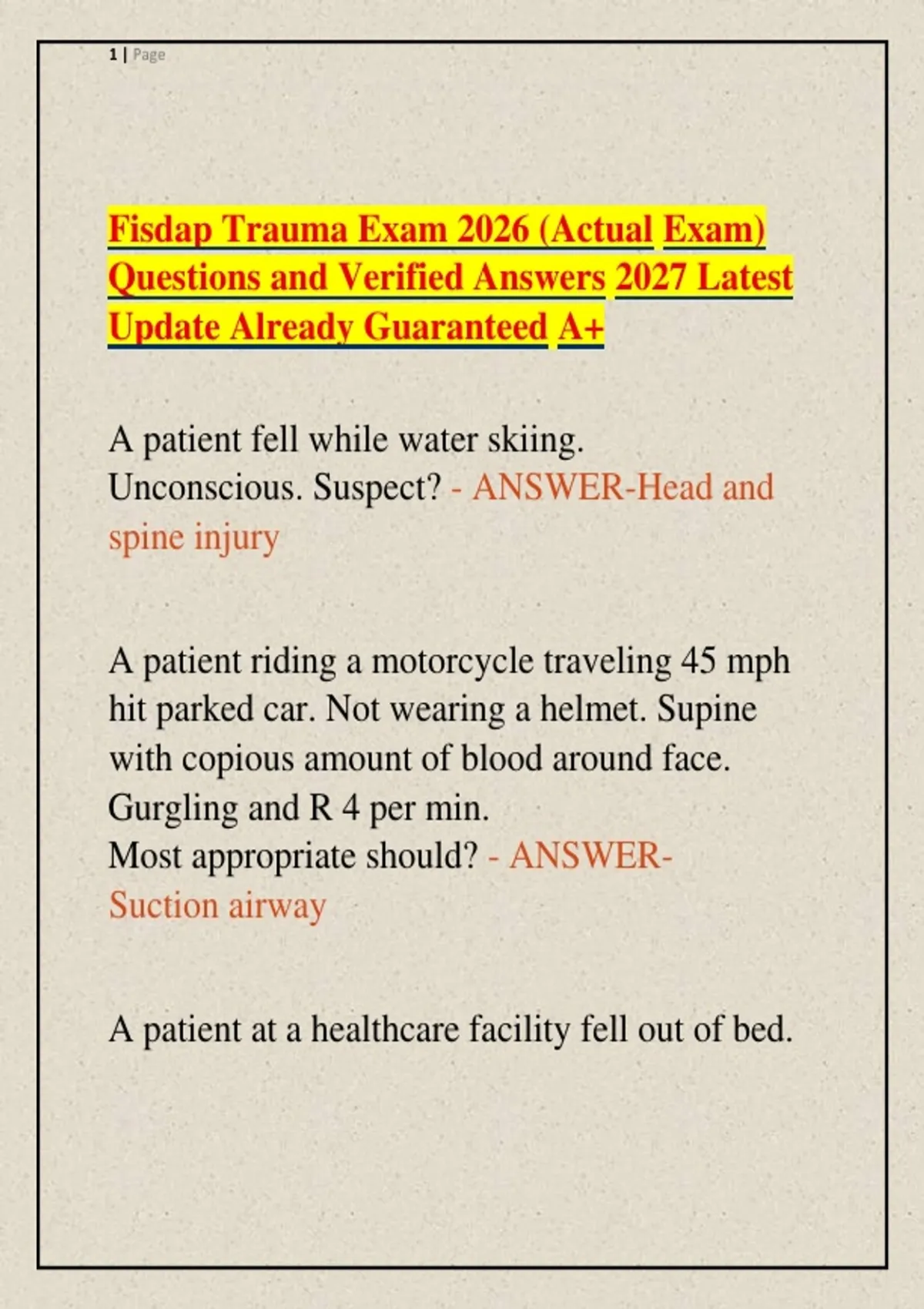 1 | Page

Fisdap Trauma Exam 2026 (Actual Exam) Questions and Verified Answers 2027 Latest Update Already Guaranteed A+

A patient fell while water skiing. Unconscious. Suspect? - ANSWER-Head and spine injury

A patient riding a motorcycle traveling 45 mph hit parked car. Not wearing a helmet. Supine with copious amount of blood around face. Gurgling and R 4 per min.
Most appropriate should? - ANSWER-Suction airway

A patient at a healthcare facility fell out of bed.